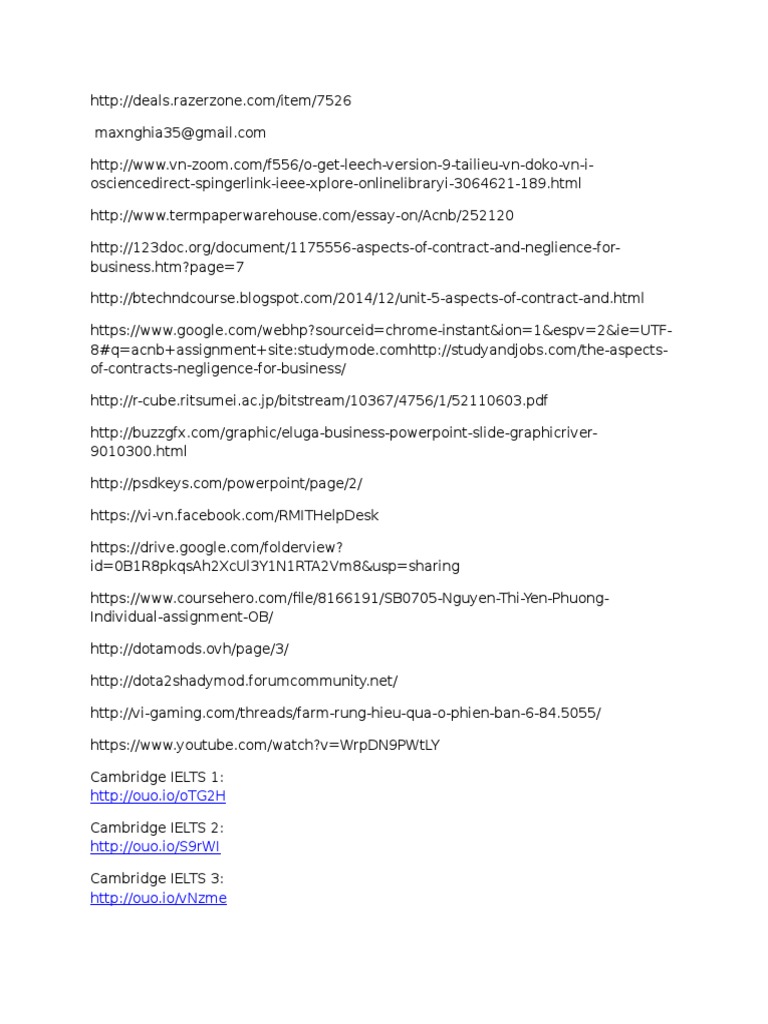 http://deals.razerzone.com/item/7526

maxnghia35@gmail.com

http://www.vn-zoom.com/f556/o-get-leech-version-9-tailieu-vn-doko-vn-i-osciencedirect-spingerlink-ieee-xplore-onlinelibraryi-3064621-189.html

http://www.termpaperwarehouse.com/essay-on/Acnb/252120

http://123doc.org/document/1175556-aspects-of-contract-and-neglience-for-business.htm?page=7

http://btechndcourse.blogspot.com/2014/12/unit-5-aspects-of-contract-and.html

https://www.google.com/webhp?sourceid=chrome-instant&ion=1&espv=2&ie=UTF-8#q=acnb+assignment+site:studymode.comhttp://studyandjobs.com/the-aspects-of-contracts-negligence-for-business/

http://r-cube.ritsumei.ac.jp/bitstream/10367/4756/1/52110603.pdf

http://buzzgfx.com/graphic/eluga-business-powerpoint-slide-graphicriver-9010300.html

http://psdkeys.com/powerpoint/page/2/

https://vi-vn.facebook.com/RMITHelpDesk

https://drive.google.com/folderview?id=0B1R8pkqsAh2XcUl3Y1N1RTA2Vm8&usp=sharing

https://www.coursehero.com/file/8166191/SB0705-Nguyen-Thi-Yen-Phuong-Individual-assignment-OB/

http://dotamods.ovh/page/3/

http://dota2shadymod.forumcommunity.net/

http://vi-gaming.com/threads/farm-rung-hieu-qua-o-phien-ban-6-84.5055/

https://www.youtube.com/watch?v=WrpDN9PWtLY

Cambridge IELTS 1:
http://ouo.io/oTG2H

Cambridge IELTS 2:
http://ouo.io/S9rWI

Cambridge IELTS 3:
http://ouo.io/vNzme